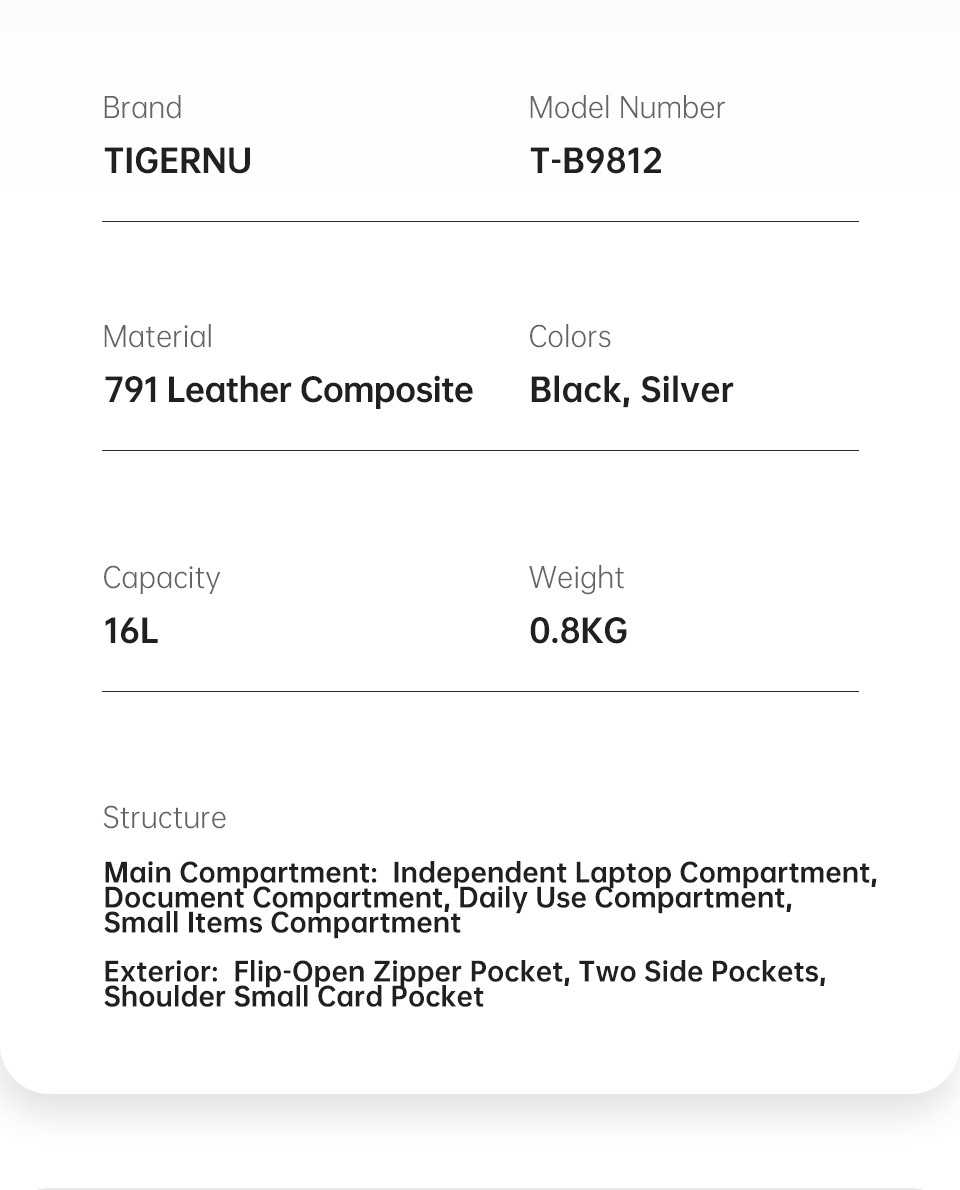 Brand
TIGERNU

Model Number
T-B9812

Material
791 Leather Composite

Colors
Black, Silver

Capacity
16L

Weight
0.8KG

Structure

Main Compartment: Independent Laptop Compartment, Document Compartment, Daily Use Compartment, Small Items Compartment

Exterior: Flip-Open Zipper Pocket, Two Side Pockets, Shoulder Small Card Pocket